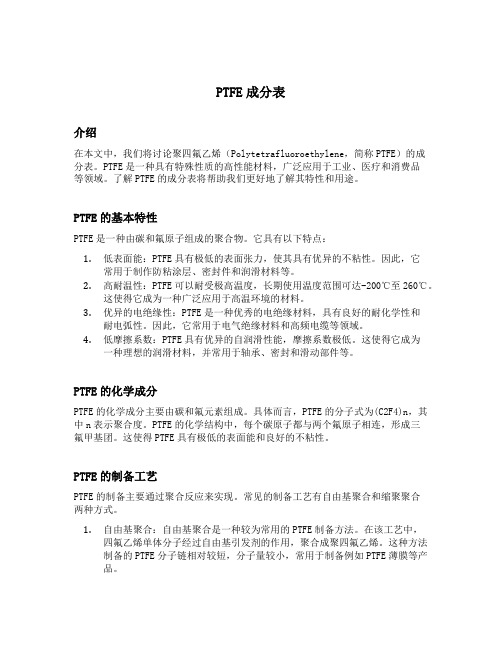 PTFE 成分表

介绍

在本文中，我们将讨论聚四氟乙烯（Polytetrafluoroethylene，简称 PTFE）的成分表。PTFE 是一种具有特殊性质的高性能材料，广泛应用于工业、医疗和消费品等领域。了解 PTFE 的成分表将帮助我们更好地了解其特性和用途。

PTFE 的基本特性

PTFE 是一种由碳和氟原子组成的聚合物。它具有以下特点：

1. 低表面能：PTFE 具有极低的表面张力，使其具有优异的不粘性。因此，它常用于制作防粘涂层、密封件和润滑材料等。
2. 高耐温性：PTFE 可以耐受极高温度，长期使用温度范围可达-200℃至 260℃。这使得它成为一种广泛应用于高温环境的材料。
3. 优异的电绝缘性：PTFE 是一种优秀的电绝缘材料，具有良好的耐化学性和耐电弧性。因此，它常用于电气绝缘材料和高频电缆等领域。
4. 低摩擦系数：PTFE 具有优异的自润滑性能，摩擦系数极低。这使得它成为一种理想的润滑材料，并常用于轴承、密封和滑动部件等。

PTFE 的化学成分

PTFE 的化学成分主要由碳和氟元素组成。具体而言，PTFE 的分子式为(C2F4)n，其中 n 表示聚合度。PTFE 的化学结构中，每个碳原子都与两个氟原子相连，形成三氟甲基团。这使得 PTFE 具有极低的表面能和良好的不粘性。

PTFE 的制备工艺

PTFE 的制备主要通过聚合反应来实现。常见的制备工艺有自由基聚合和缩聚聚合两种方式。

1. 自由基聚合：自由基聚合是一种较为常用的 PTFE 制备方法。在该工艺中，四氟乙烯单体分子经过自由基引发剂的作用，聚合成聚四氟乙烯。这种方法制备的 PTFE 分子链相对较短，分子量较小，常用于制备例如 PTFE 薄膜等产品。